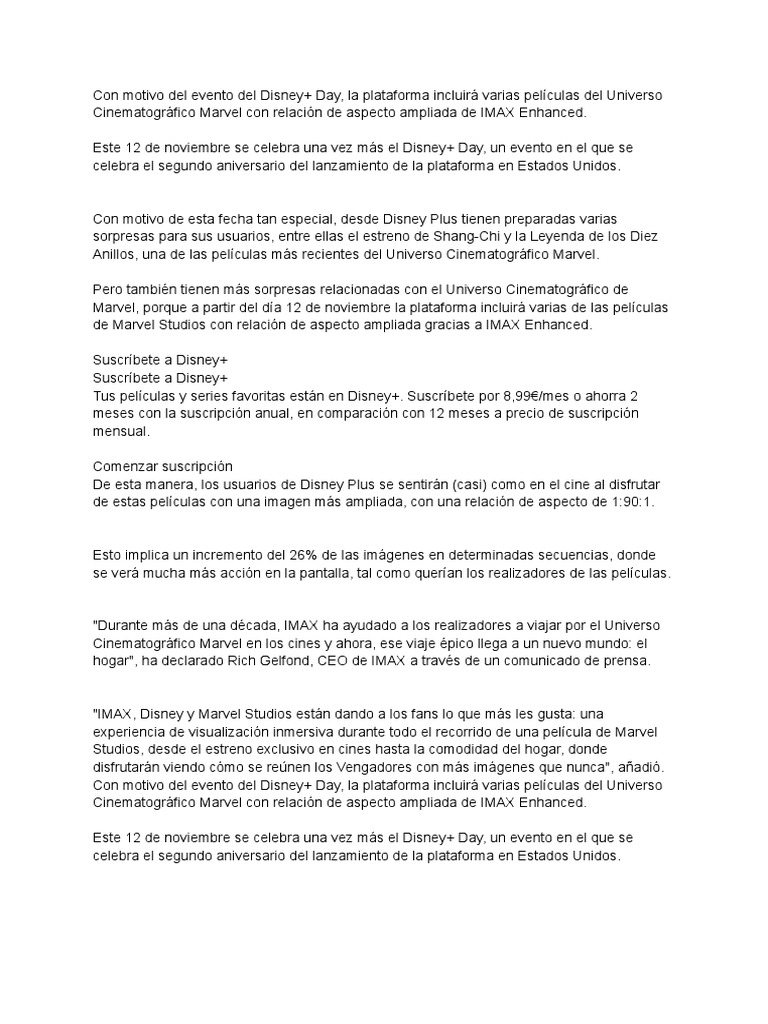 Con motivo del evento del Disney+ Day, la plataforma incluirá varias películas del Universo Cinematográfico Marvel con relación de aspecto ampliada de IMAX Enhanced.

Este 12 de noviembre se celebra una vez más el Disney+ Day, un evento en el que se celebra el segundo aniversario del lanzamiento de la plataforma en Estados Unidos.

Con motivo de esta fecha tan especial, desde Disney Plus tienen preparadas varias sorpresas para sus usuarios, entre ellas el estreno de Shang-Chi y la Leyenda de los Diez Anillos, una de las películas más recientes del Universo Cinematográfico Marvel.

Pero también tienen más sorpresas relacionadas con el Universo Cinematográfico de Marvel, porque a partir del día 12 de noviembre la plataforma incluirá varias de las películas de Marvel Studios con relación de aspecto ampliada gracias a IMAX Enhanced.

Suscríbete a Disney+
Suscríbete a Disney+
Tus películas y series favoritas están en Disney+. Suscríbete por 8,99€/mes o ahorra 2 meses con la suscripción anual, en comparación con 12 meses a precio de suscripción mensual.

Comenzar suscripción
De esta manera, los usuarios de Disney Plus se sentirán (casi) como en el cine al disfrutar de estas películas con una imagen más ampliada, con una relación de aspecto de 1:90:1.

Esto implica un incremento del 26% de las imágenes en determinadas secuencias, donde se verá mucha más acción en la pantalla, tal como querían los realizadores de las películas.

"Durante más de una década, IMAX ha ayudado a los realizadores a viajar por el Universo Cinematográfico Marvel en los cines y ahora, ese viaje épico llega a un nuevo mundo: el hogar", ha declarado Rich Gelfond, CEO de IMAX a través de un comunicado de prensa.

"IMAX, Disney y Marvel Studios están dando a los fans lo que más les gusta: una experiencia de visualización inmersiva durante todo el recorrido de una película de Marvel Studios, desde el estreno exclusivo en cines hasta la comodidad del hogar, donde disfrutarán viendo cómo se reúnen los Vengadores con más imágenes que nunca", añadió.
Con motivo del evento del Disney+ Day, la plataforma incluirá varias películas del Universo Cinematográfico Marvel con relación de aspecto ampliada de IMAX Enhanced.

Este 12 de noviembre se celebra una vez más el Disney+ Day, un evento en el que se celebra el segundo aniversario del lanzamiento de la plataforma en Estados Unidos.